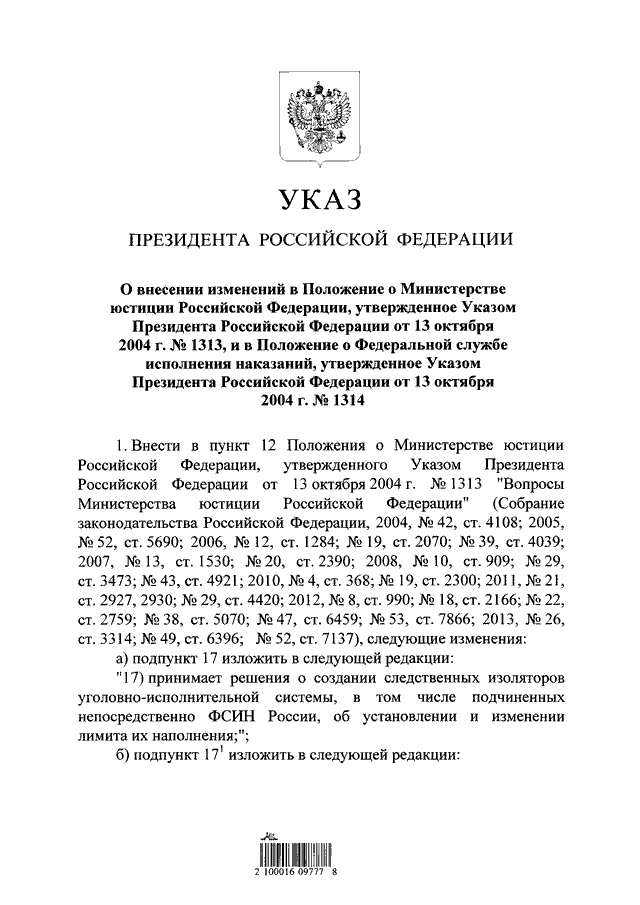 УКАЗ

ПРЕЗИДЕНТА РОССИЙСКОЙ ФЕДЕРАЦИИ

О внесении изменений в Положение о Министерстве юстиции Российской Федерации, утвержденное Указом Президента Российской Федерации от 13 октября 2004 г. № 1313, и в Положение о Федеральной службе исполнения наказаний, утвержденное Указом Президента Российской Федерации от 13 октября 2004 г. № 1314

1. Внести в пункт 12 Положения о Министерстве юстиции Российской Федерации, утвержденного Указом Президента Российской Федерации от 13 октября 2004 г. № 1313 "Вопросы Министерства юстиции Российской Федерации" (Собрание законодательства Российской Федерации, 2004, № 42, ст. 4108; 2005, № 52, ст. 5690; 2006, № 12, ст. 1284; № 19, ст. 2070; № 39, ст. 4039; 2007, № 13, ст. 1530; № 20, ст. 2390; 2008, № 10, ст. 909; № 29, ст. 3473; № 43, ст. 4921; 2010, № 4, ст. 368; № 19, ст. 2300; 2011, № 21, ст. 2927, 2930; № 29, ст. 4420; 2012, № 8, ст. 990; № 18, ст. 2166; № 22, ст. 2759; № 38, ст. 5070; № 47, ст. 6459; № 53, ст. 7866; 2013, № 26, ст. 3314; № 49, ст. 6396; № 52, ст. 7137), следующие изменения:

а) подпункт 17 изложить в следующей редакции:

"17) принимает решения о создании следственных изоляторов уголовно-исполнительной системы, в том числе подчиненных непосредственно ФСИН России, об установлении и изменении лимита их наполнения;";

б) подпункт $17^1$ изложить в следующей редакции:

2 100016 09777 8